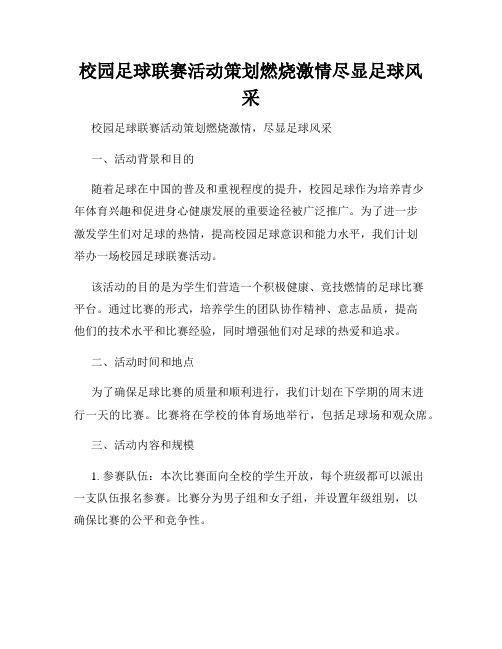 校园足球联赛活动策划燃烧激情尽显足球风采

校园足球联赛活动策划燃烧激情，尽显足球风采

一、活动背景和目的

随着足球在中国的普及和重视程度的提升，校园足球作为培养青少年体育兴趣和促进身心健康发展的重要途径被广泛推广。为了进一步激发学生们对足球的热情，提高校园足球意识和能力水平，我们计划举办一场校园足球联赛活动。

该活动的目的是为学生们营造一个积极健康、竞技燃情的足球比赛平台。通过比赛的形式，培养学生的团队协作精神、意志品质，提高他们的技术水平和比赛经验，同时增强他们对足球的热爱和追求。

二、活动时间和地点

为了确保足球比赛的质量和顺利进行，我们计划在下学期的周末进行一天的比赛。比赛将在学校的体育场地举行，包括足球场和观众席。

三、活动内容和规模

1. 参赛队伍：本次比赛面向全校的学生开放，每个班级都可以派出一支队伍报名参赛。比赛分为男子组和女子组，并设置年级组别，以确保比赛的公平和竞争性。